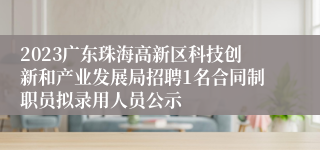 2023广东珠海高新区科技创新和产业发展局招聘1名合同制职员拟录用人员公示